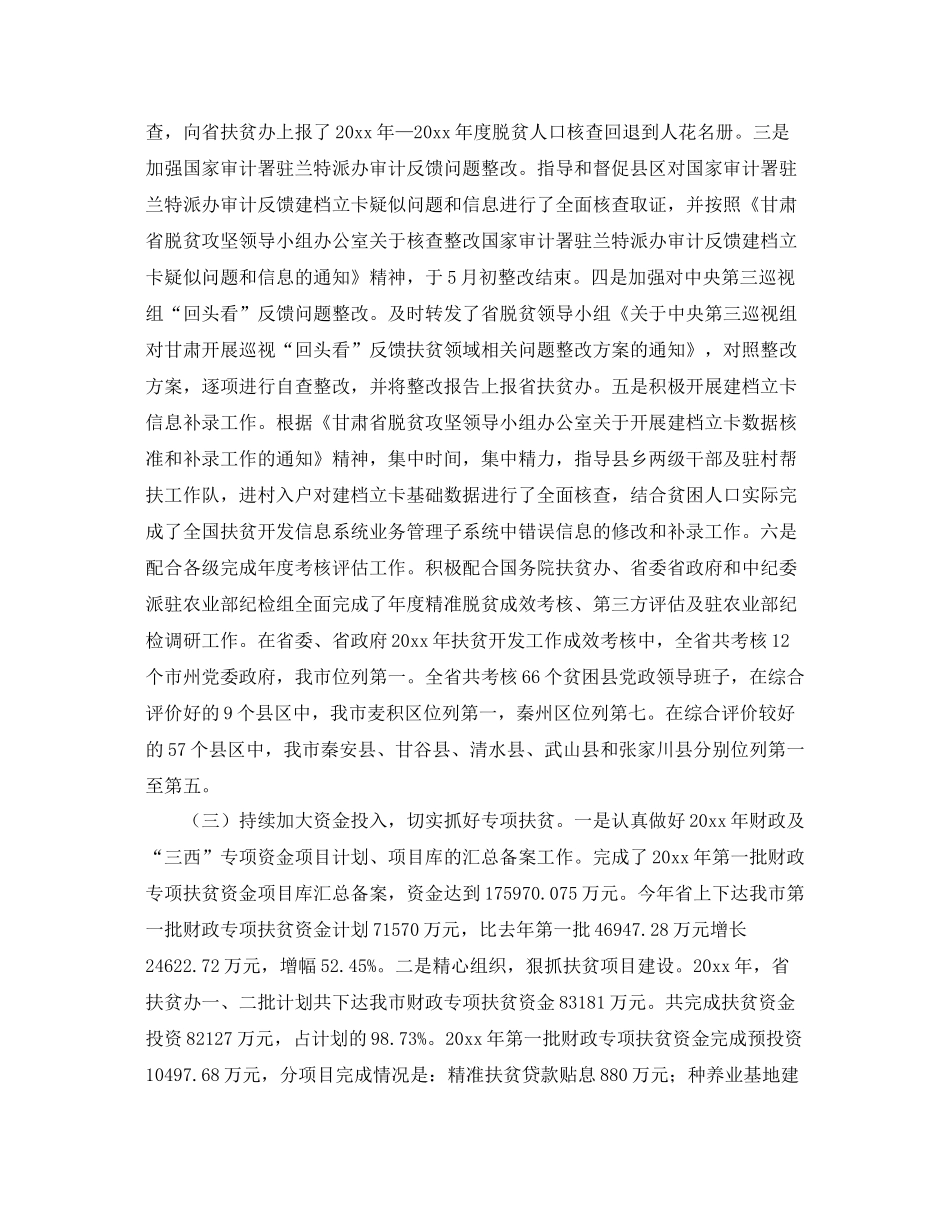 查，向省扶贫办上报了20xx年—20xx年度脱贫人口核查回退到人花名册。三是加强国家审计署驻兰特派办审计反馈问题整改。指导和督促县区对国家审计署驻兰特派办审计反馈建档立卡疑似问题和信息进行了全面核查取证，并按照《甘肃省脱贫攻坚领导小组办公室关于核查整改国家审计署驻兰特派办审计反馈建档立卡疑似问题和信息的通知》精神，于5月初整改结束。四是加强对中央第三巡视组“回头看”反馈问题整改。及时转发了省脱贫领导小组《关于中央第三巡视组对甘肃开展巡视“回头看”反馈扶贫领域相关问题整改方案的通知》，对照整改方案，逐项进行自查整改，并将整改报告上报省扶贫办。五是积极开展建档立卡信息补录工作。根据《甘肃省脱贫攻坚领导小组办公室关于开展建档立卡数据核准和补录工作的通知》精神，集中时间，集中精力，指导县乡两级干部及驻村帮扶工作队，进村入户对建档立卡基础数据进行了全面核查，结合贫困人口实际完成了全国扶贫开发信息系统业务管理子系统中错误信息的修改和补录工作。六是配合各级完成年度考核评估工作。积极配合国务院扶贫办、省委省政府和中纪委派驻农业部纪检组全面完成了年度精准脱贫成效考核、第三方评估及驻农业部纪检调研工作。在省委、省政府20xx年扶贫开发工作成效考核中，全省共考核12个市州党委政府，我市位列第一。全省共考核66个贫困县党政领导班子，在综合评价好的9个县区中，我市麦积区位列第一，秦州区位列第七。在综合评价较好的57个县区中，我市秦安县、甘谷县、清水县、武山县和张家川县分别位列第一至第五。

（三）持续加大资金投入，切实抓好专项扶贫。一是认真做好20xx年财政及“三西”专项资金项目计划、项目库的汇总备案工作。完成了20xx年第一批财政专项扶贫资金项目库汇总备案，资金达到175970.075万元。今年省上下达我市第一批财政专项扶贫资金计划71570万元，比去年第一批46947.28万元增长24622.72万元，增幅52.45%。二是精心组织，狠抓扶贫项目建设。20xx年，省扶贫办一、二批计划共下达我市财政专项扶贫资金83181万元。共完成扶贫资金投资82127万元，占计划的98.73%。20xx年第一批财政专项扶贫资金完成预投资10497.68万元，分项目完成情况是：精准扶贫贷款贴息880万元；种养业基地建